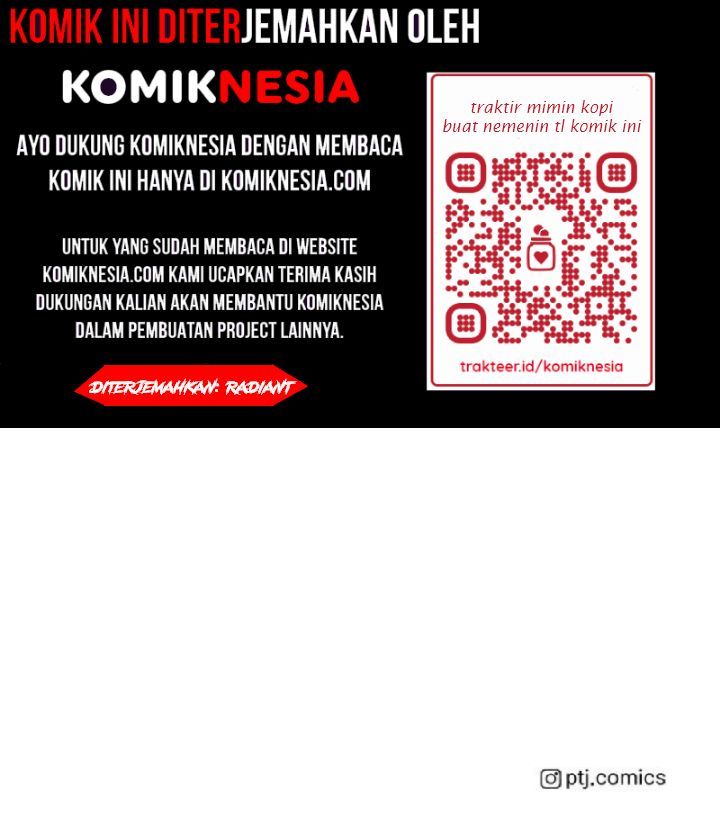 KOMIK INI DITERJEMAHKAN OLEH

KOMIKNESIA

AYO DUKUNG KOMIKNESIA DENGAN MEMBACA KOMIK INI HANYA DI KOMIKNESIA.COM

UNTUK YANG SUDAH MEMBACA DI WEBSITE KOMIKNESIA.COM KAMI UCAPKAN TERIMA KASIH DUKUNGAN KALIAN AKAN MEMBANTU KOMIKNESIA DALAM PEMBUATAN PROJECT LAINNYA.

DITERJEMAHKAN: RADIANT

traktir mimin kopi
buat nemenin tl komik ini

trakteer.id/komiknesia

ptj.comics